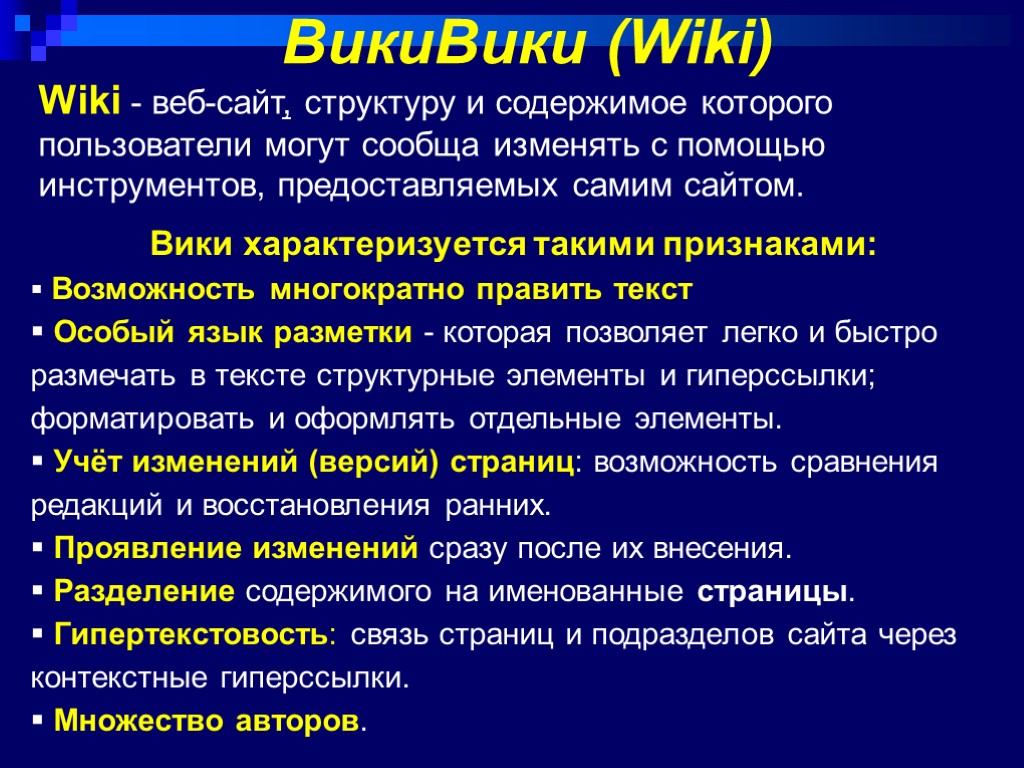 ВикиВики (Wiki)

Wiki - веб-сайт, структуру и содержимое которого пользователи могут сообща изменять с помощью инструментов, предоставляемых самим сайтом.

Вики характеризуется такими признаками:

▪ Возможность многократно править текст
▪ Особый язык разметки - которая позволяет легко и быстро размечать в тексте структурные элементы и гиперссылки; форматировать и оформлять отдельные элементы.
▪ Учёт изменений (версий) страниц: возможность сравнения редакций и восстановления ранних.
▪ Проявление изменений сразу после их внесения.
▪ Разделение содержимого на именованные страницы.
▪ Гипертекстовость: связь страниц и подразделов сайта через контекстные гиперссылки.
▪ Множество авторов.